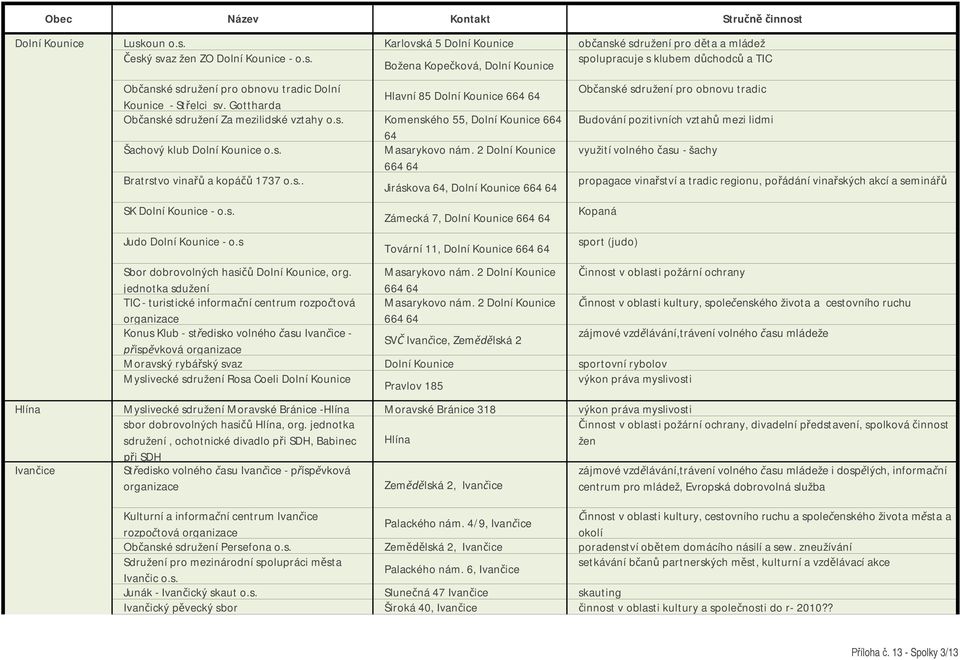 | Obec | Název | Kontakt | Stručně činnost |
|---|---|---|---|
| Dolní Kounice | Luskoun o.s. | Karlovská 5 Dolní Kounice | občanské sdružení pro děta a mládež |
| | Český svaz žen ZO Dolní Kounice - o.s. | Božena Kopečková, Dolní Kounice | spolupracuje s klubem důchodců a TIC |
| | Občanské sdružení pro obnovu tradic Dolní Kounice - Střelci sv. Gottharda | Hlavní 85 Dolní Kounice 664 64 | Občanské sdružení pro obnovu tradic |
| | Občanské sdružení Za mezilidské vztahy o.s. | Komenského 55, Dolní Kounice 664 64 | Budování pozitivních vztahů mezi lidmi |
| | Šachový klub Dolní Kounice o.s. | Masarykovo nám. 2 Dolní Kounice 664 64 | využití volného času - šachy |
| | Bratrstvo vinařů a kopáčů 1737 o.s.. | Jiráskova 64, Dolní Kounice 664 64 | propagace vinařství a tradic regionu, pořádání vinařských akcí a seminářů |
| | SK Dolní Kounice - o.s. | Zámecká 7, Dolní Kounice 664 64 | Kopaná |
| | Judo Dolní Kounice - o.s | Tovární 11, Dolní Kounice 664 64 | sport (judo) |
| | Sbor dobrovolných hasičů Dolní Kounice, org. jednotka sdužení | Masarykovo nám. 2 Dolní Kounice 664 64 | Činnost v oblasti požární ochrany |
| | TIC - turistické informační centrum rozpočtová organizace | Masarykovo nám. 2 Dolní Kounice 664 64 | Činnost v oblasti kultury, společenského života a cestovního ruchu |
| | Konus Klub - středisko volného času Ivančice - příspěvková organizace | SVČ Ivančice, Zemědělská 2 | zájmové vzdělávání,trávení volného času mládeže |
| | Moravský rybářský svaz | Dolní Kounice | sportovní rybolov |
| | Myslivecké sdružení Rosa Coeli Dolní Kounice | Pravlov 185 | výkon práva myslivosti |
| Hlína | Myslivecké sdružení Moravské Bránice -Hlína | Moravské Bránice 318 | výkon práva myslivosti |
| | sbor dobrovolných hasičů Hlína, org. jednotka sdružení , ochotnické divadlo při SDH, Babinec při SDH | Hlína | Činnost v oblasti požární ochrany, divadelní představení, spolková činnost žen |
| Ivančice | Středisko volného času Ivančice - příspěvková organizace | Zemědělská 2, Ivančice | zájmové vzdělávání,trávení volného času mládeže i dospělých, informační centrum pro mládež, Evropská dobrovolná služba |
| | Kulturní a informační centrum Ivančice rozpočtová organizace | Palackého nám. 4/9, Ivančice | Činnost v oblasti kultury, cestovního ruchu a společenského života města a okolí |
| | Občanské sdružení Persefona o.s. | Zemědělská 2, Ivančice | poradenství obětem domácího násilí a sew. zneužívání |
| | Sdružení pro mezinárodní spolupráci města Ivančic o.s. | Palackého nám. 6, Ivančice | setkávání bčanů partnerských měst, kulturní a vzdělávací akce |
| | Junák - Ivančický skaut o.s. | Slunečná 47 Ivančice | skauting |
| | Ivančický pěvecký sbor | Široká 40, Ivančice | činnost v oblasti kultury a společnosti do r- 2010?? |

Příloha č. 13 - Spolky 3/13